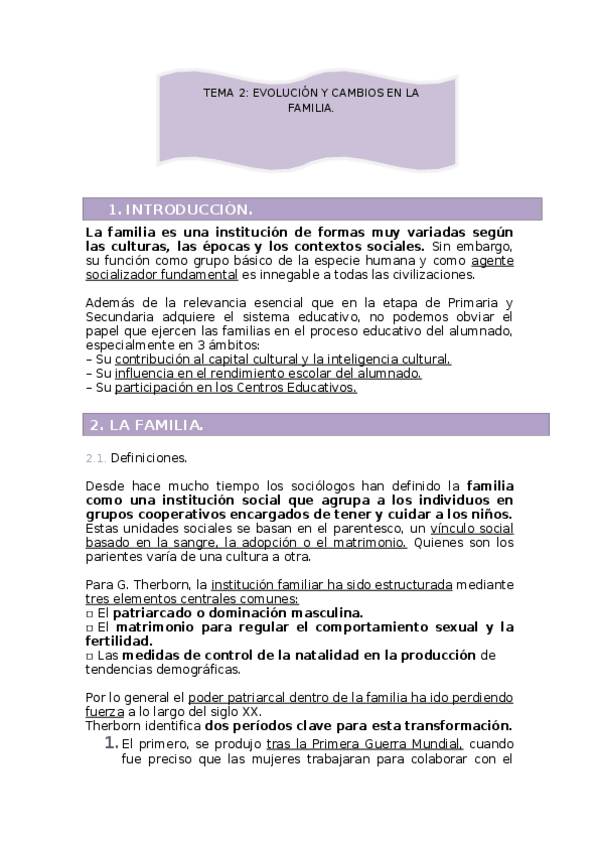 TEMA 2: EVOLUCIÓN Y CAMBIOS EN LA FAMILIA.

1. INTRODUCCIÓN.

La familia es una institución de formas muy variadas según las culturas, las épocas y los contextos sociales. Sin embargo, su función como grupo básico de la especie humana y como agente socializador fundamental es innegable a todas las civilizaciones.

Además de la relevancia esencial que en la etapa de Primaria y Secundaria adquiere el sistema educativo, no podemos obviar el papel que ejercen las familias en el proceso educativo del alumnado, especialmente en 3 ámbitos:
– Su contribución al capital cultural y la inteligencia cultural.
– Su influencia en el rendimiento escolar del alumnado.
– Su participación en los Centros Educativos.

2. LA FAMILIA.

2.1. Definiciones.

Desde hace mucho tiempo los sociólogos han definido la familia como una institución social que agrupa a los individuos en grupos cooperativos encargados de tener y cuidar a los niños. Estas unidades sociales se basan en el parentesco, un vínculo social basado en la sangre, la adopción o el matrimonio. Quienes son los parientes varía de una cultura a otra.

Para G. Therborn, la institución familiar ha sido estructurada mediante tres elementos centrales comunes:
□ El patriarcado o dominación masculina.
□ El matrimonio para regular el comportamiento sexual y la fertilidad.
□ Las medidas de control de la natalidad en la producción de tendencias demográficas.

Por lo general el poder patriarcal dentro de la familia ha ido perdiendo fuerza a lo largo del siglo XX.
Therborn identifica dos períodos clave para esta transformación.
1. El primero, se produjo tras la Primera Guerra Mundial, cuando fue preciso que las mujeres trabajaran para colaborar con el